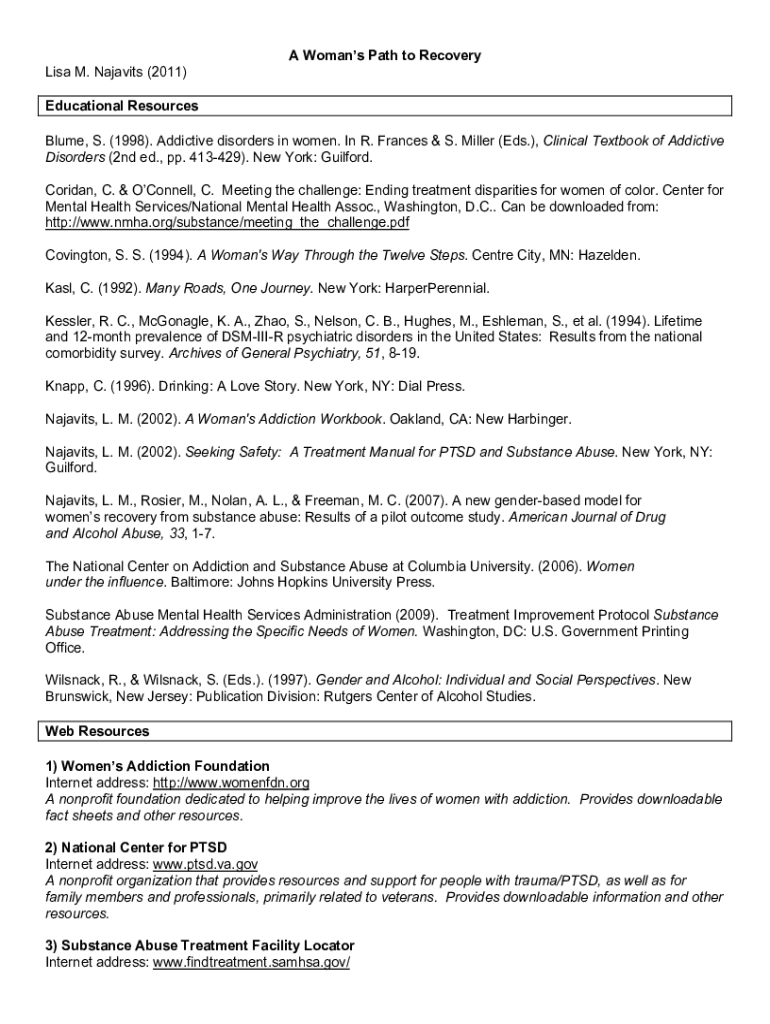 A Woman's Path to Recovery

Lisa M. Najavits (2011)

Educational Resources

Blume, S. (1998). Addictive disorders in women. In R. Frances & S. Miller (Eds.), Clinical Textbook of Addictive Disorders (2nd ed., pp. 413-429). New York: Guilford.

Coridan, C. & O'Connell, C. Meeting the challenge: Ending treatment disparities for women of color. Center for Mental Health Services/National Mental Health Assoc., Washington, D.C.. Can be downloaded from: http://www.nmha.org/substance/meeting_the_challenge.pdf

Covington, S. S. (1994). A Woman's Way Through the Twelve Steps. Centre City, MN: Hazelden.

Kasl, C. (1992). Many Roads, One Journey. New York: HarperPerennial.

Kessler, R. C., McGonagle, K. A., Zhao, S., Nelson, C. B., Hughes, M., Eshleman, S., et al. (1994). Lifetime and 12-month prevalence of DSM-III-R psychiatric disorders in the United States: Results from the national comorbidity survey. Archives of General Psychiatry, 51, 8-19.

Knapp, C. (1996). Drinking: A Love Story. New York, NY: Dial Press.

Najavits, L. M. (2002). A Woman's Addiction Workbook. Oakland, CA: New Harbinger.

Najavits, L. M. (2002). Seeking Safety: A Treatment Manual for PTSD and Substance Abuse. New York, NY: Guilford.

Najavits, L. M., Rosier, M., Nolan, A. L., & Freeman, M. C. (2007). A new gender-based model for women's recovery from substance abuse: Results of a pilot outcome study. American Journal of Drug and Alcohol Abuse, 33, 1-7.

The National Center on Addiction and Substance Abuse at Columbia University. (2006). Women under the influence. Baltimore: Johns Hopkins University Press.

Substance Abuse Mental Health Services Administration (2009). Treatment Improvement Protocol Substance Abuse Treatment: Addressing the Specific Needs of Women. Washington, DC: U.S. Government Printing Office.

Wilsnack, R., & Wilsnack, S. (Eds.). (1997). Gender and Alcohol: Individual and Social Perspectives. New Brunswick, New Jersey: Publication Division: Rutgers Center of Alcohol Studies.

Web Resources

1) Women's Addiction Foundation
Internet address: http://www.womenfdn.org
A nonprofit foundation dedicated to helping improve the lives of women with addiction. Provides downloadable fact sheets and other resources.

2) National Center for PTSD
Internet address: www.ptsd.va.gov
A nonprofit organization that provides resources and support for people with trauma/PTSD, as well as for family members and professionals, primarily related to veterans. Provides downloadable information and other resources.

3) Substance Abuse Treatment Facility Locator
Internet address: www.findtreatment.samhsa.gov/